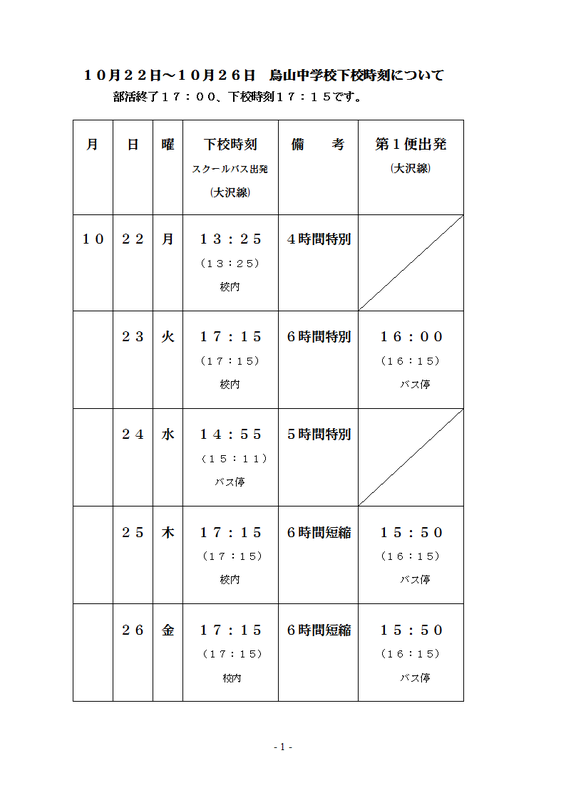 １０月２２日～１０月２６日　烏山中学校下校時刻について

部活終了１７：００、下校時刻１７：１５です。

| 月 | 日 | 曜 | 下校時刻 スクールバス出発 (大沢線) | 備　考 | 第１便出発 (大沢線) |
|---|---|---|---|---|---|
| １０ | ２２ | 月 | １３：２５ （１３：２５） 校内 | ４時間特別 | |
| | ２３ | 火 | １７：１５ （１７：１５） 校内 | ６時間特別 | １６：００ （１６：１５） バス停 |
| | ２４ | 水 | １４：５５ （１５：１１） バス停 | ５時間特別 | |
| | ２５ | 木 | １７：１５ （１７：１５） 校内 | ６時間短縮 | １５：５０ （１６：１５） バス停 |
| | ２６ | 金 | １７：１５ （１７：１５） 校内 | ６時間短縮 | １５：５０ （１６：１５） バス停 |

- 1 -